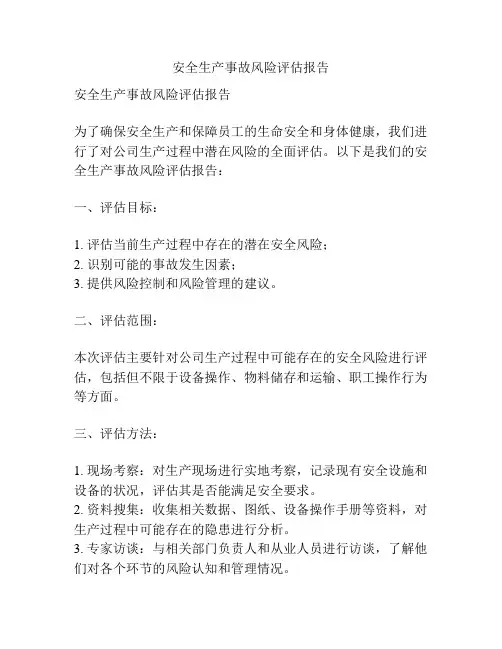 安全生产事故风险评估报告

安全生产事故风险评估报告

为了确保安全生产和保障员工的生命安全和身体健康，我们进行了对公司生产过程中潜在风险的全面评估。以下是我们的安全生产事故风险评估报告：

一、评估目标：

1. 评估当前生产过程中存在的潜在安全风险；
2. 识别可能的事故发生因素；
3. 提供风险控制和风险管理的建议。

二、评估范围：

本次评估主要针对公司生产过程中可能存在的安全风险进行评估，包括但不限于设备操作、物料储存和运输、职工操作行为等方面。

三、评估方法：

1. 现场考察：对生产现场进行实地考察，记录现有安全设施和设备的状况，评估其是否能满足安全要求。
2. 资料搜集：收集相关数据、图纸、设备操作手册等资料，对生产过程中可能存在的隐患进行分析。
3. 专家访谈：与相关部门负责人和从业人员进行访谈，了解他们对各个环节的风险认知和管理情况。